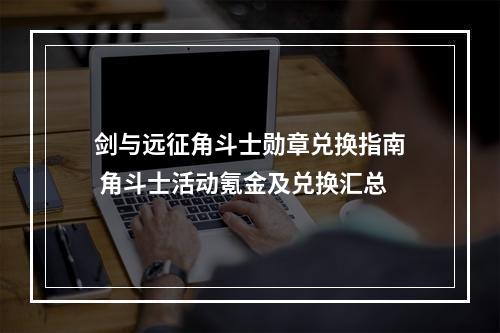 剑与远征角斗士勋章兑换指南
角斗士活动氪金及兑换汇总